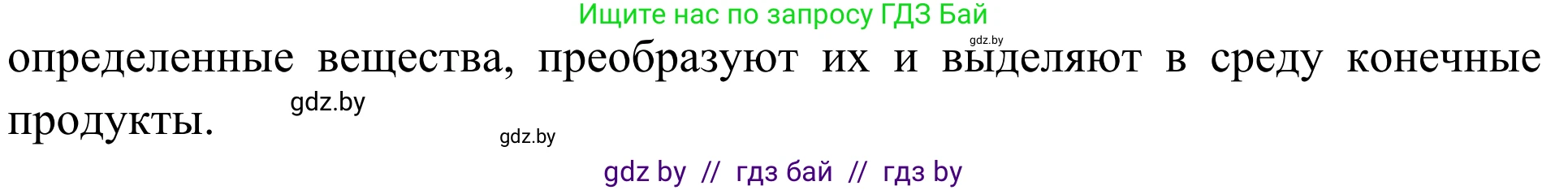 Ищите нас по запросу ГДЗ Бай

gdz.by

определенные вещества, преобразуют их и выделяют в среду конечные продукты.

gdz.by

gdz.by

gdz by // гдз бай // гдз by